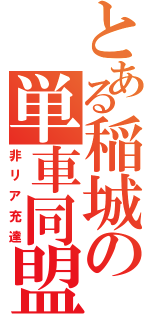 とある稲城の単車同盟

非リア充達